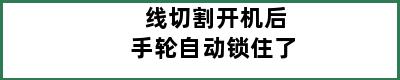 线切割开机后
手轮自动锁住了